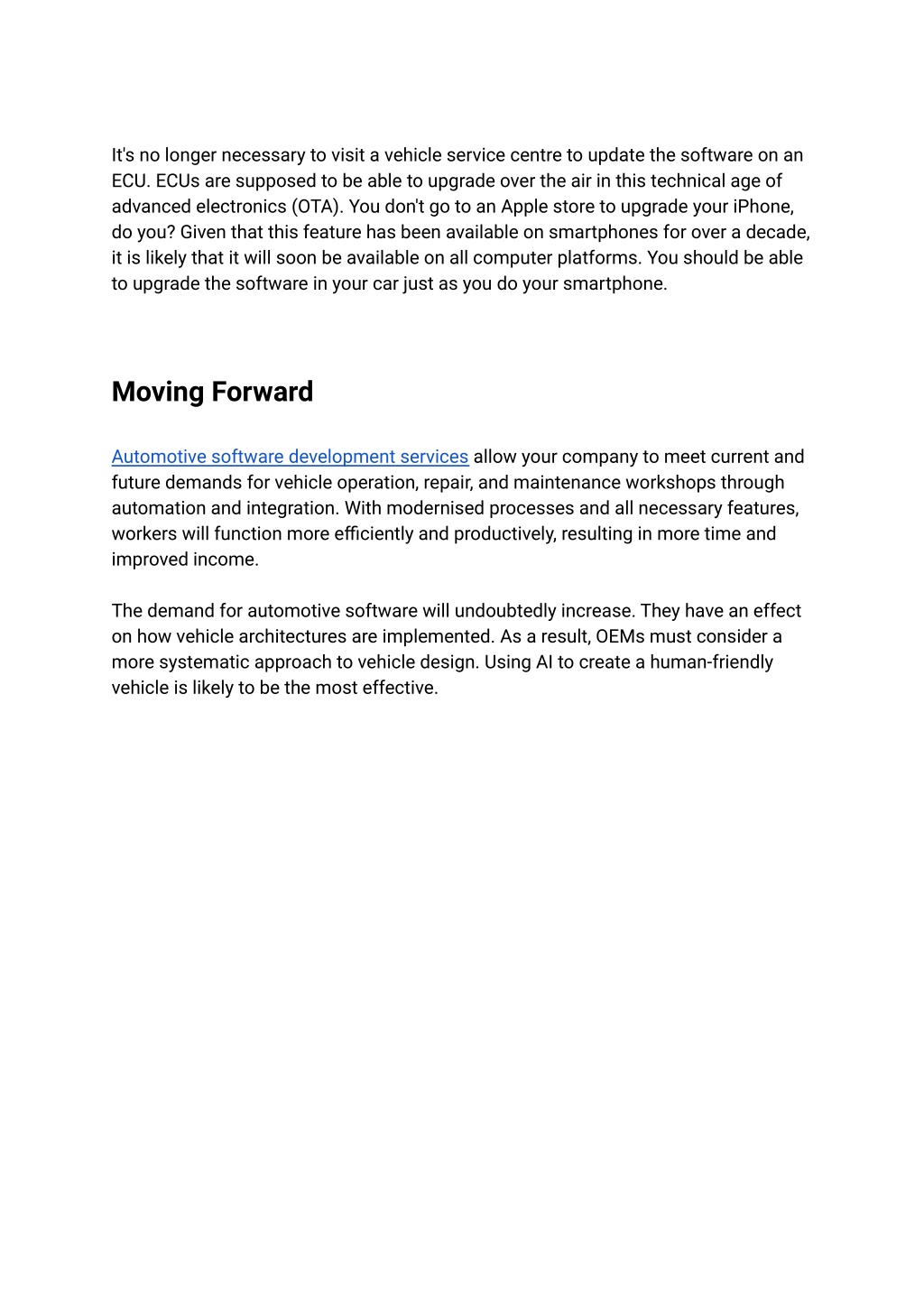 It's no longer necessary to visit a vehicle service centre to update the software on an ECU. ECUs are supposed to be able to upgrade over the air in this technical age of advanced electronics (OTA). You don't go to an Apple store to upgrade your iPhone, do you? Given that this feature has been available on smartphones for over a decade, it is likely that it will soon be available on all computer platforms. You should be able to upgrade the software in your car just as you do your smartphone.

Moving Forward

Automotive software development services allow your company to meet current and future demands for vehicle operation, repair, and maintenance workshops through automation and integration. With modernised processes and all necessary features, workers will function more efficiently and productively, resulting in more time and improved income.

The demand for automotive software will undoubtedly increase. They have an effect on how vehicle architectures are implemented. As a result, OEMs must consider a more systematic approach to vehicle design. Using AI to create a human-friendly vehicle is likely to be the most effective.